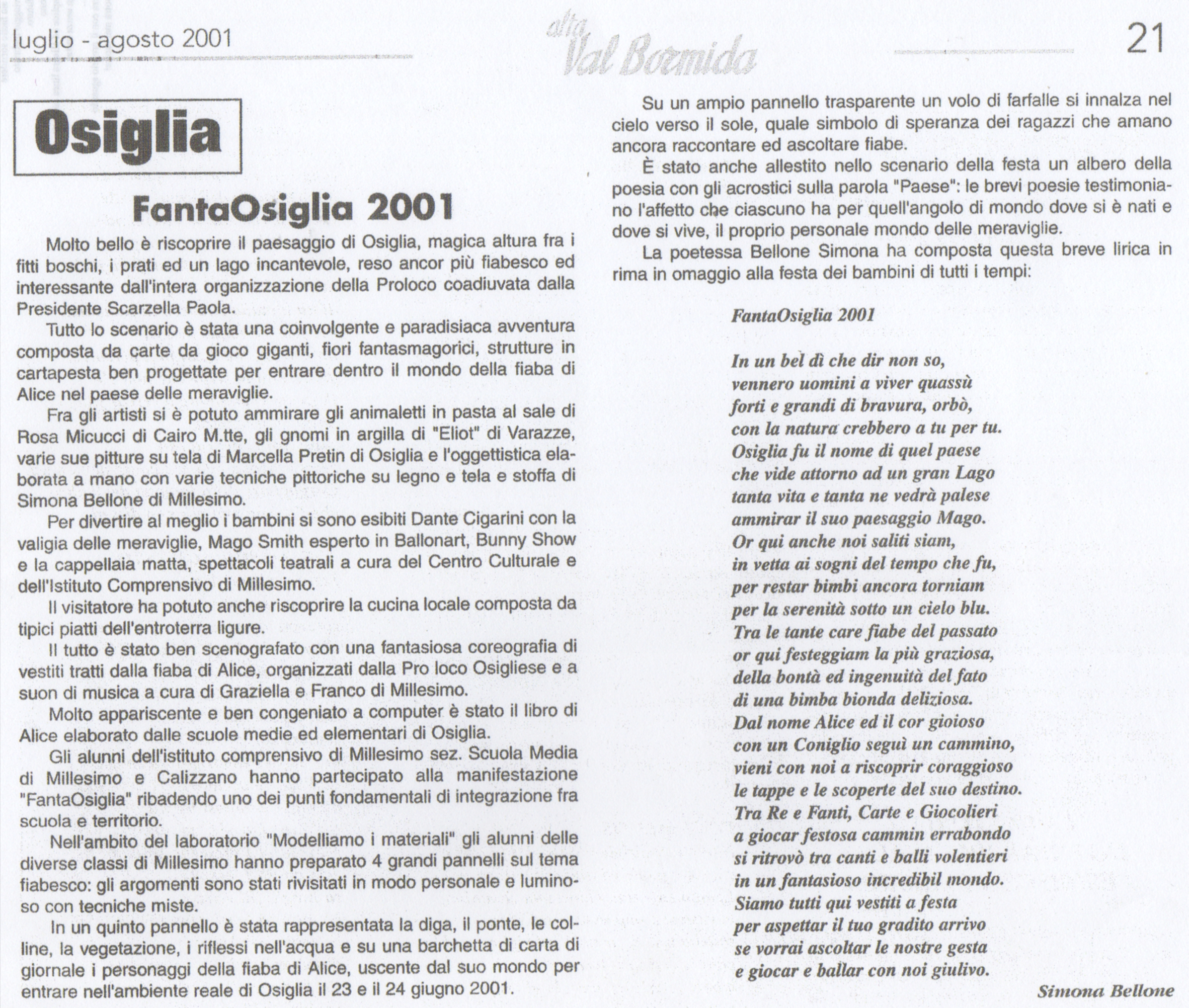 luglio - agosto 2001

alta Val Bormida

21

Osiglia

FantaOsiglia 2001

Molto bello è riscoprire il paesaggio di Osiglia, magica altura fra i fitti boschi, i prati ed un lago incantevole, reso ancor più fiabesco ed interessante dall'intera organizzazione della Proloco coadiuvata dalla Presidente Scarzella Paola.

Tutto lo scenario è stata una coinvolgente e paradisiaca avventura composta da carte da gioco giganti, fiori fantasmagorici, strutture in cartapesta ben progettate per entrare dentro il mondo della fiaba di Alice nel paese delle meraviglie.

Fra gli artisti si è potuto ammirare gli animaletti in pasta al sale di Rosa Micucci di Cairo M.tte, gli gnomi in argilla di "Eliot" di Varazze, varie sue pitture su tela di Marcella Pretin di Osiglia e l'oggettistica elaborata a mano con varie tecniche pittoriche su legno e tela e stoffa di Simona Bellone di Millesimo.

Per divertire al meglio i bambini si sono esibiti Dante Cigarini con la valigia delle meraviglie, Mago Smith esperto in Ballonart, Bunny Show e la cappellaia matta, spettacoli teatrali a cura del Centro Culturale e dell'Istituto Comprensivo di Millesimo.

Il visitatore ha potuto anche riscoprire la cucina locale composta da tipici piatti dell'entroterra ligure.

Il tutto è stato ben scenografato con una fantasiosa coreografia di vestiti tratti dalla fiaba di Alice, organizzati dalla Pro loco Osigliese e a suon di musica a cura di Graziella e Franco di Millesimo.

Molto appariscente e ben congeniato a computer è stato il libro di Alice elaborato dalle scuole medie ed elementari di Osiglia.

Gli alunni dell'istituto comprensivo di Millesimo sez. Scuola Media di Millesimo e Calizzano hanno partecipato alla manifestazione "FantaOsiglia" ribadendo uno dei punti fondamentali di integrazione fra scuola e territorio.

Nell'ambito del laboratorio "Modelliamo i materiali" gli alunni delle diverse classi di Millesimo hanno preparato 4 grandi pannelli sul tema fiabesco: gli argomenti sono stati rivisitati in modo personale e luminoso con tecniche miste.

In un quinto pannello è stata rappresentata la diga, il ponte, le colline, la vegetazione, i riflessi nell'acqua e su una barchetta di carta di giornale i personaggi della fiaba di Alice, uscente dal suo mondo per entrare nell'ambiente reale di Osiglia il 23 e il 24 giugno 2001.

Su un ampio pannello trasparente un volo di farfalle si innalza nel cielo verso il sole, quale simbolo di speranza dei ragazzi che amano ancora raccontare ed ascoltare fiabe.

È stato anche allestito nello scenario della festa un albero della poesia con gli acrostici sulla parola "Paese": le brevi poesie testimoniano l'affetto che ciascuno ha per quell'angolo di mondo dove si è nati e dove si vive, il proprio personale mondo delle meraviglie.

La poetessa Bellone Simona ha composta questa breve lirica in rima in omaggio alla festa dei bambini di tutti i tempi:

FantaOsiglia 2001

In un bel dì che dir non so,
vennero uomini a viver quassù
forti e grandi di bravura, orbò,
con la natura crebbero a tu per tu.
Osiglia fu il nome di quel paese
che vide attorno ad un gran Lago
tanta vita e tanta ne vedrà palese
ammirar il suo paesaggio Mago.
Or qui anche noi saliti siam,
in vetta ai sogni del tempo che fu,
per restar bimbi ancora torniam
per la serenità sotto un cielo blu.
Tra le tante care fiabe del passato
or qui festeggiam la più graziosa,
della bontà ed ingenuità del fato
di una bimba bionda deliziosa.
Dal nome Alice ed il cor gioioso
con un Coniglio seguì un cammino,
vieni con noi a riscoprir coraggioso
le tappe e le scoperte del suo destino.
Tra Re e Fanti, Carte e Giocolieri
a giocar festosa cammin errabondo
si ritrovò tra canti e balli volentieri
in un fantasioso incredibil mondo.
Siamo tutti qui vestiti a festa
per aspettar il tuo gradito arrivo
se vorrai ascoltar le nostre gesta
e giocar e ballar con noi giulivo.

Simona Bellone